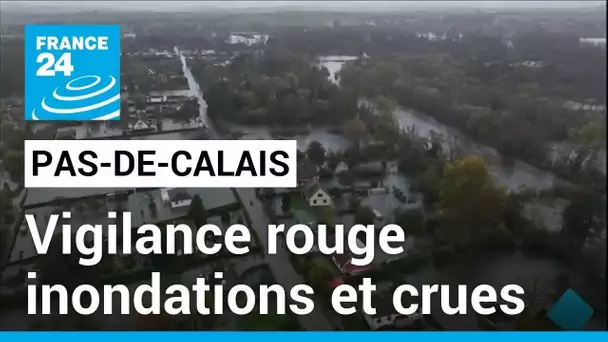 FRANCE 24

PAS-DE-CALAIS

Vigilance rouge inondations et crues